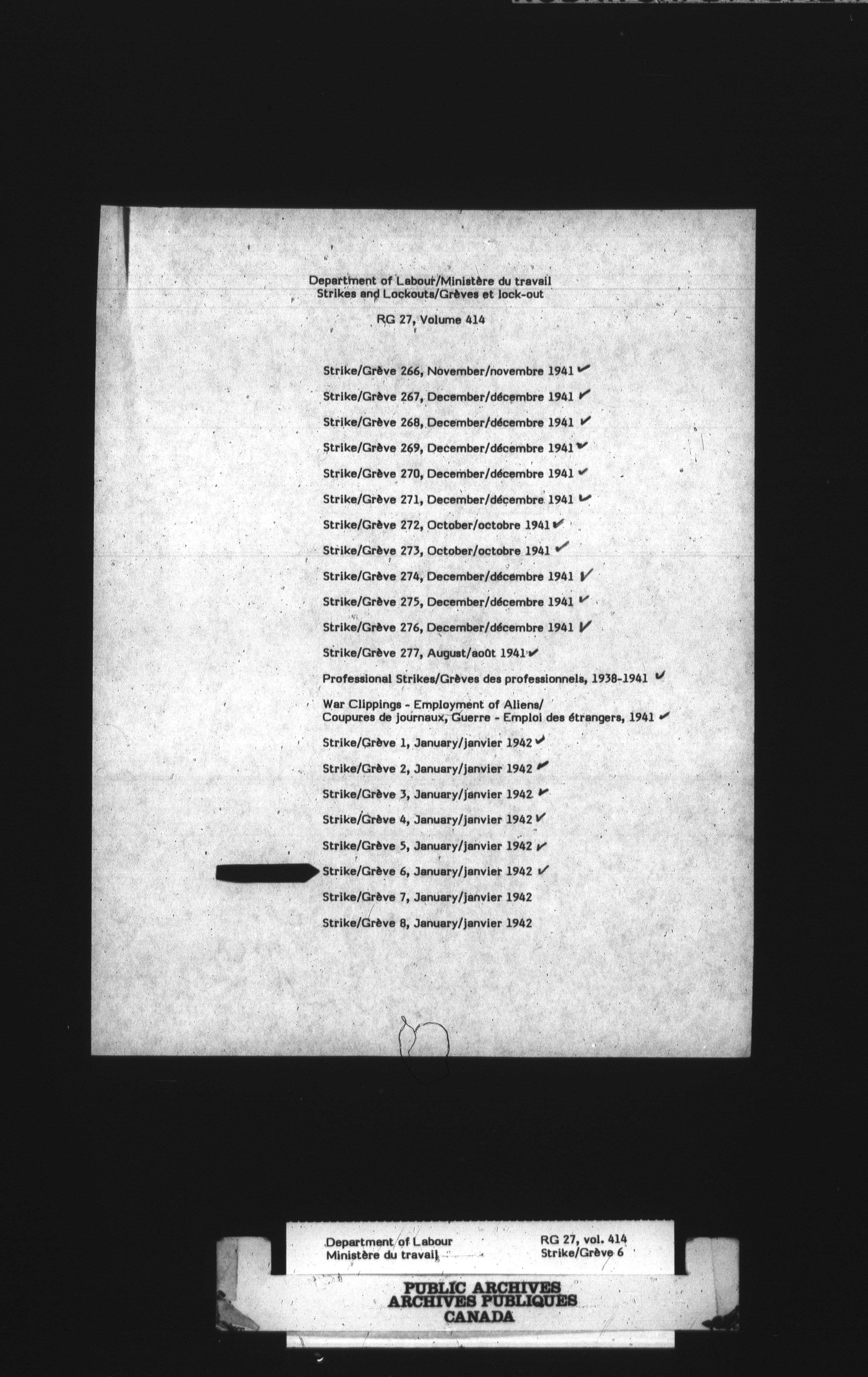 Department of Labour/Ministère du travail
Strikes and Lockouts/Grèves et lock-out

RG 27, Volume 414

Strike/Grève 266, November/novembre 1941 ✓

Strike/Grève 267, December/décembre 1941 ✓

Strike/Grève 268, December/décembre 1941 ✓

Strike/Grève 269, December/décembre 1941 ✓

Strike/Grève 270, December/décembre 1941 ✓

Strike/Grève 271, December/décembre 1941 ✓

Strike/Grève 272, October/octobre 1941 ✓

Strike/Grève 273, October/octobre 1941 ✓

Strike/Grève 274, December/décembre 1941 ✓

Strike/Grève 275, December/décembre 1941 ✓

Strike/Grève 276, December/décembre 1941 ✓

Strike/Grève 277, August/août 1941 ✓

Professional Strikes/Grèves des professionnels, 1938-1941 ✓

War Clippings - Employment of Aliens/
Coupures de journaux, Guerre - Emploi des étrangers, 1941 ✓

Strike/Grève 1, January/janvier 1942 ✓

Strike/Grève 2, January/janvier 1942 ✓

Strike/Grève 3, January/janvier 1942 ✓

Strike/Grève 4, January/janvier 1942 ✓

Strike/Grève 5, January/janvier 1942 ✓

Strike/Grève 6, January/janvier 1942 ✓

Strike/Grève 7, January/janvier 1942

Strike/Grève 8, January/janvier 1942

Department of Labour
Ministère du travail

RG 27, vol. 414
Strike/Grève 6

PUBLIC ARCHIVES
ARCHIVES PUBLIQUES
CANADA